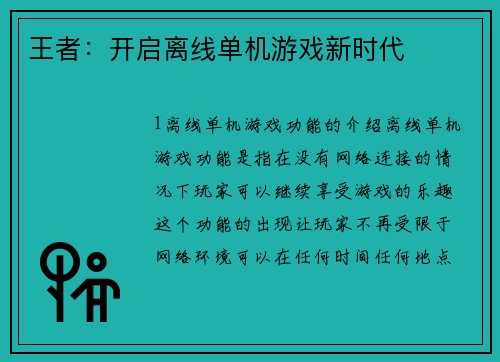 王者：开启离线单机游戏新时代

1离线单机游戏功能的介绍离线单机游戏功能是指在没有网络连接的情况下玩家可以继续享受游戏的乐趣这个功能的出现让玩家不再受限于网络环境可以在任何时间任何地点